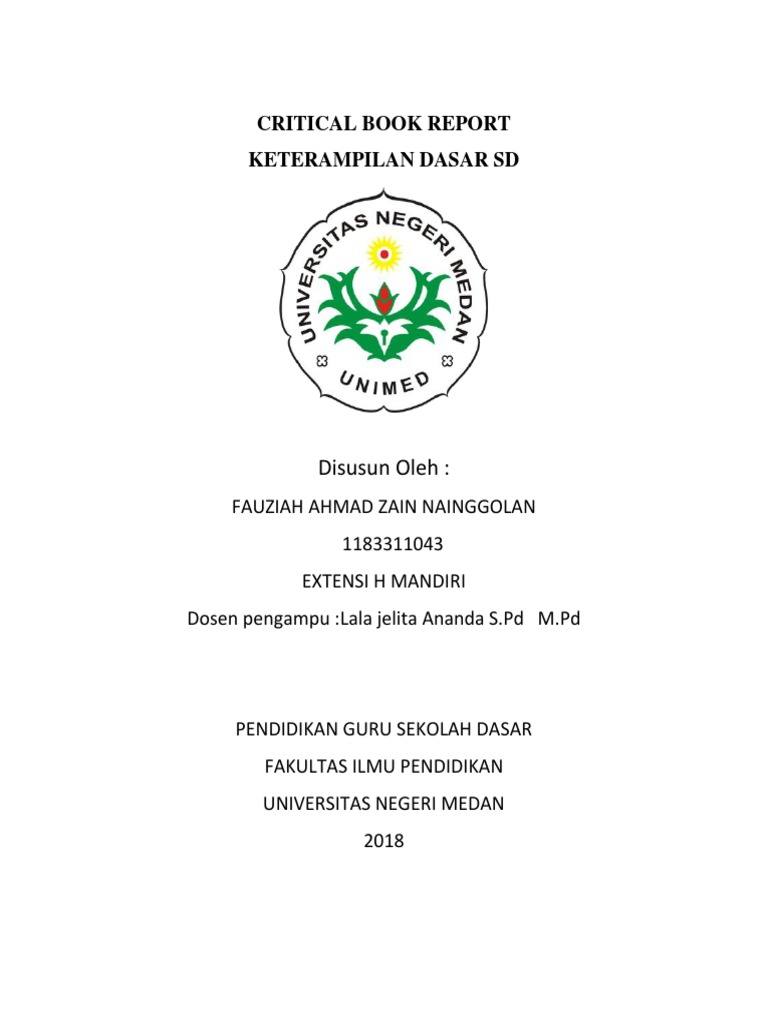 CRITICAL BOOK REPORT

KETERAMPILAN DASAR SD

UNIVERSITAS NEGERI MEDAN

UNIMED

Disusun Oleh :

FAUZIAH AHMAD ZAIN NAINGGOLAN

1183311043

EXTENSI H MANDIRI

Dosen pengampu :Lala jelita Ananda S.Pd M.Pd

PENDIDIKAN GURU SEKOLAH DASAR

FAKULTAS ILMU PENDIDIKAN

UNIVERSITAS NEGERI MEDAN

2018